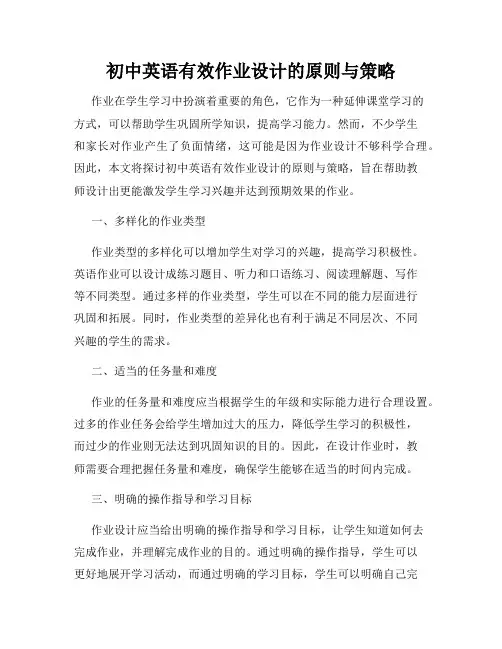 初中英语有效作业设计的原则与策略

作业在学生学习中扮演着重要的角色，它作为一种延伸课堂学习的方式，可以帮助学生巩固所学知识，提高学习能力。然而，不少学生和家长对作业产生了负面情绪，这可能是因为作业设计不够科学合理。因此，本文将探讨初中英语有效作业设计的原则与策略，旨在帮助教师设计出更能激发学生学习兴趣并达到预期效果的作业。

一、多样化的作业类型

作业类型的多样化可以增加学生对学习的兴趣，提高学习积极性。英语作业可以设计成练习题目、听力和口语练习、阅读理解题、写作等不同类型。通过多样的作业类型，学生可以在不同的能力层面进行巩固和拓展。同时，作业类型的差异化也有利于满足不同层次、不同兴趣的学生的需求。

二、适当的任务量和难度

作业的任务量和难度应当根据学生的年级和实际能力进行合理设置。过多的作业任务会给学生增加过大的压力，降低学生学习的积极性，而过少的作业则无法达到巩固知识的目的。因此，在设计作业时，教师需要合理把握任务量和难度，确保学生能够在适当的时间内完成。

三、明确的操作指导和学习目标

作业设计应当给出明确的操作指导和学习目标，让学生知道如何去完成作业，并理解完成作业的目的。通过明确的操作指导，学生可以更好地展开学习活动，而通过明确的学习目标，学生可以明确自己完